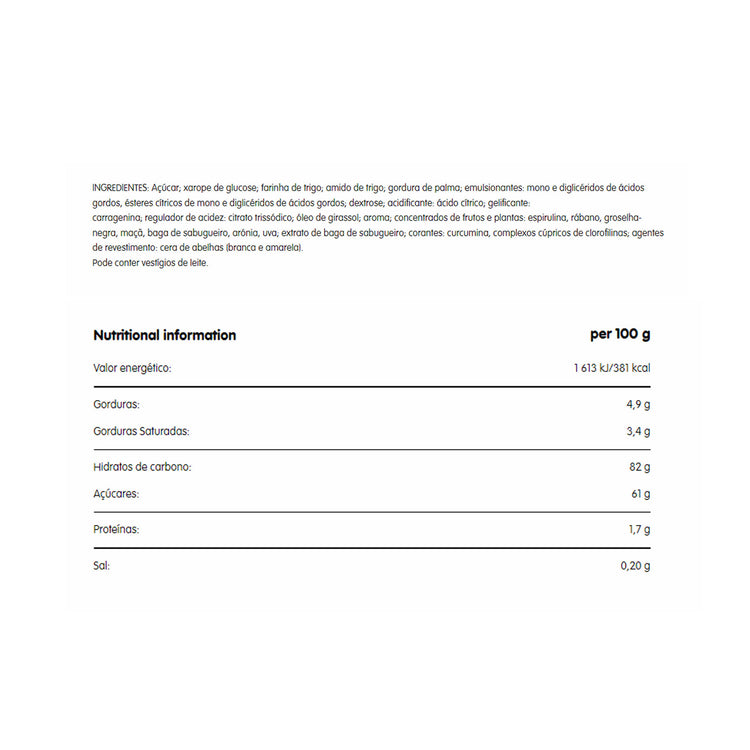 INGREDIENTES: Açúcar; xarope de glucose; farinha de trigo; amido de trigo; gordura de palma; emulsionantes: mono e diglicéridos de ácidos gordos, ésteres cítricos de mono e diglicéridos de ácidos gordos; dextrose; acidificante: ácido cítrico; gelificante: carragenina; regulador de acidez: citrato trissódico; óleo de girassol; aroma; concentrados de frutos e plantas: espirulina, rábano, groselha-negra, maçã, baga de sabugueiro, arónia, uva; extrato de baga de sabugueiro; corantes: curcumina, complexos cúpricos de clorofilinas; agentes de revestimento: cera de abelhas (branca e amarela).
Pode conter vestígios de leite.

| Nutritional information | per 100 g |
|---|---|
| Valor energético: | 1 613 kJ/381 kcal |
| Gorduras: | 4,9 g |
| Gorduras Saturadas: | 3,4 g |
| Hidratos de carbono: | 82 g |
| Açúcares: | 61 g |
| Proteínas: | 1,7 g |
| Sal: | 0,20 g |